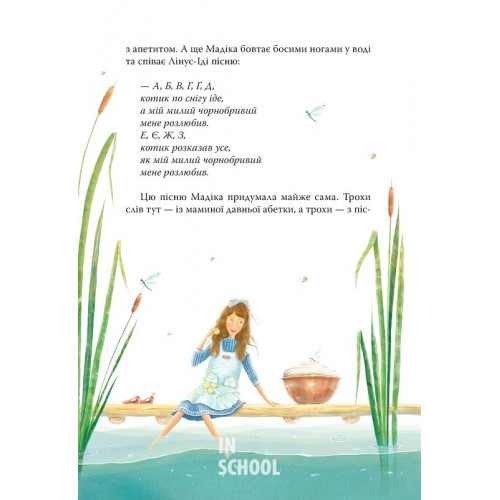 з апетитом. А ще Мадіка бовтає босими ногами у воді та співає Лінус-Іді пісню:

— А, Б, В, Г, Ґ, Д,
котик по снігу іде,
а мій милий чорнобривий
мене розлюбив.
Е, Є, Ж, З,
котик розказав усе,
як мій милий чорнобривий
мене розлюбив.

Цю пісню Мадіка придумала майже сама. Трохи слів тут — із маминої давньої абетки, а трохи — з піс-

IN SCHOOL